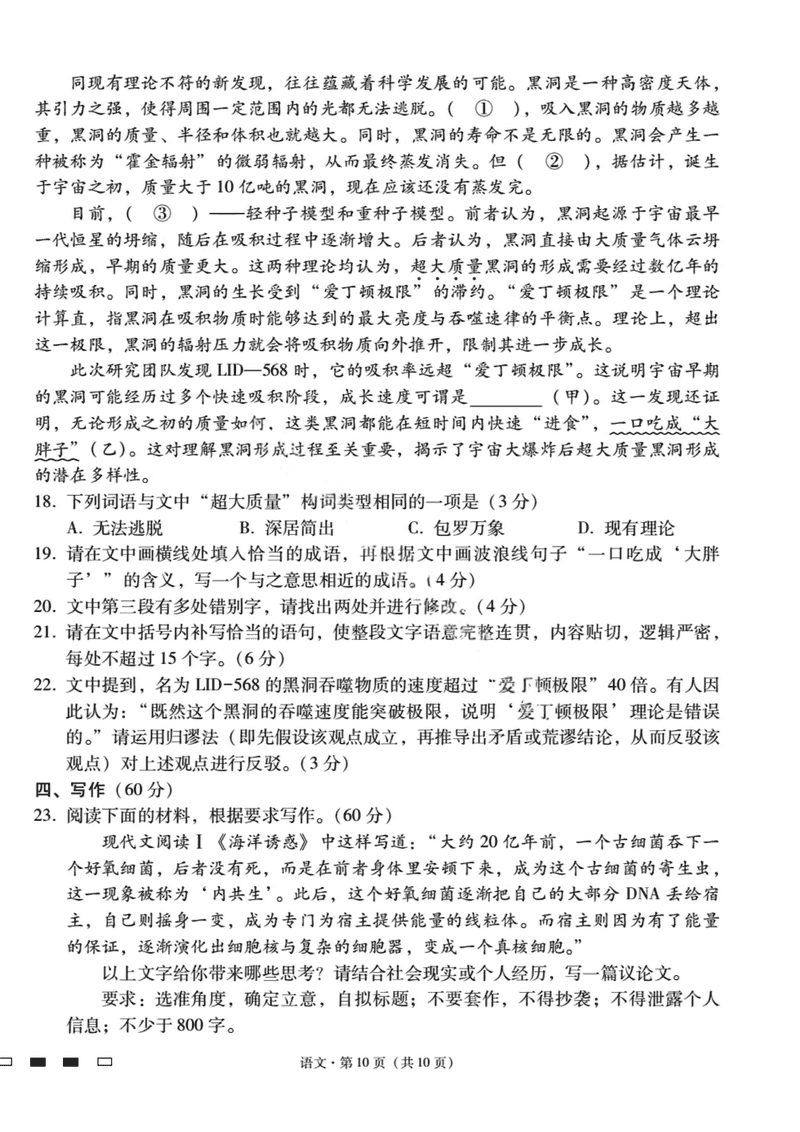 同现有理论不符的新发现，往往蕴藏着科学发展的可能。黑洞是一种高密度天体，其引力之强，使得周围一定范围内的光都无法逃脱。（ ① ），吸入黑洞的物质越多越重，黑洞的质量、半径和体积也就越大。同时，黑洞的寿命不是无限的。黑洞会产生一种被称为“霍金辐射”的微弱辐射，从而最终蒸发消失。但（ ② ），据估计，诞生于宇宙之初，质量大于10亿吨的黑洞，现在应该还没有蒸发完。

目前，（ ③ ）——轻种子模型和重种子模型。前者认为，黑洞起源于宇宙最早一代恒星的坍缩，随后在吸积过程中逐渐增大。后者认为，黑洞直接由大质量气体云坍缩形成，早期的质量更大。这两种理论均认为，超大质量黑洞的形成需要经过数亿年的持续吸积。同时，黑洞的生长受到“爱丁顿极限”的滞约。“爱丁顿极限”是一个理论计算直，指黑洞在吸积物质时能够达到的最大亮度与吞噬速律的平衡点。理论上，超出这一极限，黑洞的辐射压力就会将吸积物质向外推开，限制其进一步成长。

此次研究团队发现LID—568时，它的吸积率远超“爱丁顿极限”。这说明宇宙早期的黑洞可能经历过多个快速吸积阶段，成长速度可谓是________（甲）。这一发现还证明，无论形成之初的质量如何，这类黑洞都能在短时间内快速“进食”，一口吃成“大胖子”（乙）。这对理解黑洞形成过程至关重要，揭示了宇宙大爆炸后超大质量黑洞形成的潜在多样性。

18. 下列词语与文中“超大质量”构词类型相同的一项是（3分）
A. 无法逃脱 B. 深居简出 C. 包罗万象 D. 现有理论

19. 请在文中画横线处填入恰当的成语，再根据文中画波浪线句子“一口吃成‘大胖子’”的含义，写一个与之意思相近的成语。（4分）

20. 文中第三段有多处错别字，请找出两处并进行修改。（4分）

21. 请在文中括号内补写恰当的语句，使整段文字语意完整连贯，内容贴切，逻辑严密，每处不超过15个字。（6分）

22. 文中提到，名为LID-568的黑洞吞噬物质的速度超过“爱丁顿极限”40倍。有人因此认为：“既然这个黑洞的吞噬速度能突破极限，说明‘爱丁顿极限’理论是错误的。”请运用归谬法（即先假设该观点成立，再推导出矛盾或荒谬结论，从而反驳该观点）对上述观点进行反驳。（3分）

四、写作（60分）

23. 阅读下面的材料，根据要求写作。（60分）

现代文阅读Ⅰ《海洋诱惑》中这样写道：“大约20亿年前，一个古细菌吞下一个好氧细菌，后者没有死，而是在前者身体里安顿下来，成为这个古细菌的寄生虫，这一现象被称为‘内共生’。此后，这个好氧细菌逐渐把自己的大部分DNA丢给宿主，自己则摇身一变，成为专门为宿主提供能量的线粒体。而宿主则因为有了能量的保证，逐渐演化出细胞核与复杂的细胞器，变成一个真核细胞。”

以上文字给你带来哪些思考？请结合社会现实或个人经历，写一篇议论文。

要求：选准角度，确定立意，自拟标题；不要套作，不得抄袭；不得泄露个人信息；不少于800字。

语文·第10页（共10页）